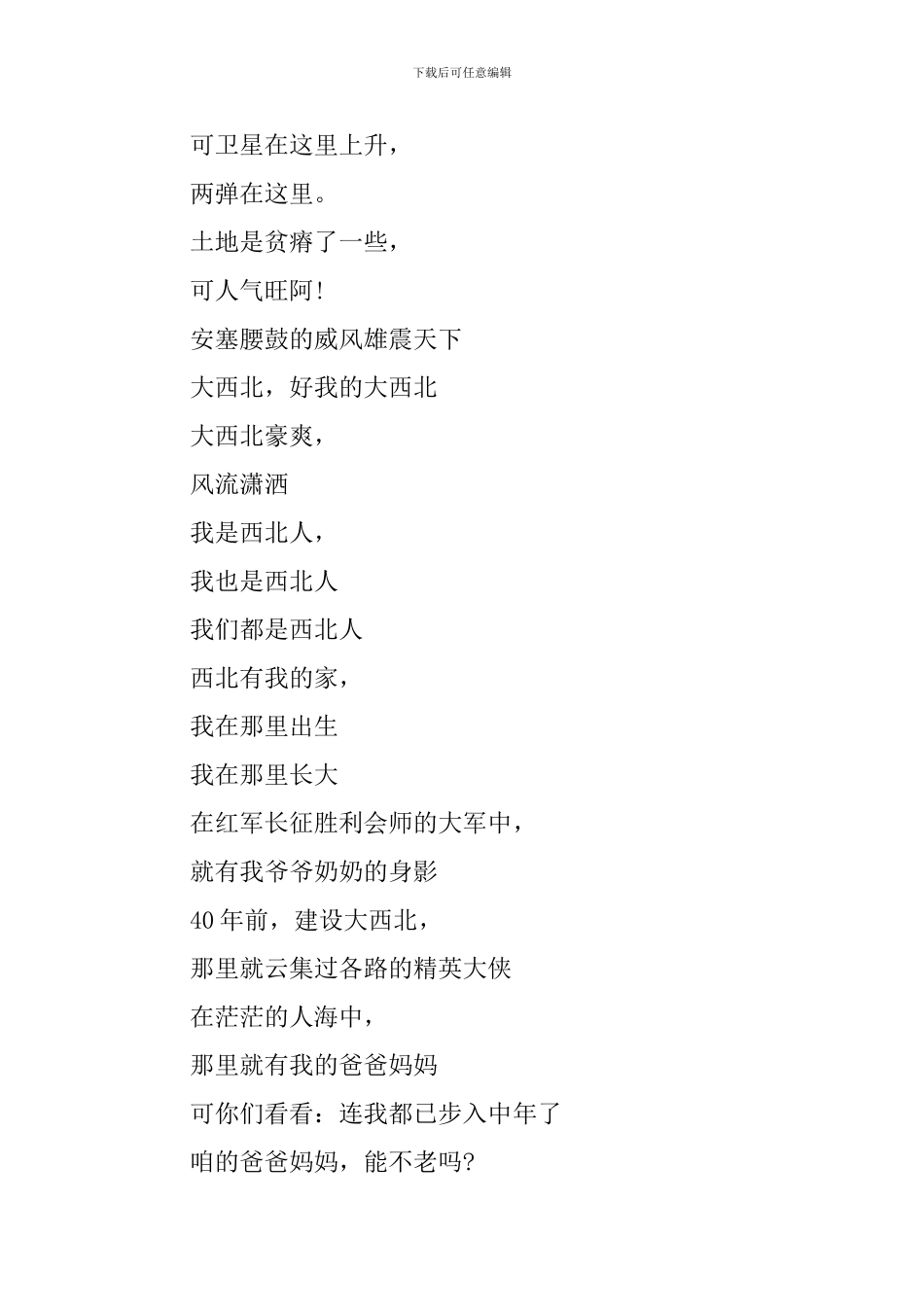 下载后可任意编辑

可卫星在这里上升，

两弹在这里。

土地是贫瘠了一些，

可人气旺阿！

安塞腰鼓的威风雄震天下

大西北，好我的大西北

大西北豪爽，

风流潇洒

我是西北人，

我也是西北人

我们都是西北人

西北有我的家，

我在那里出生

我在那里长大

在红军长征胜利会师的大军中，

就有我爷爷奶奶的身影

40 年前，建设大西北，

那里就云集过各路的精英大侠

在茫茫的人海中，

那里就有我的爸爸妈妈

可你们看看：连我都已步入中年了

咱的爸爸妈妈，能不老吗?